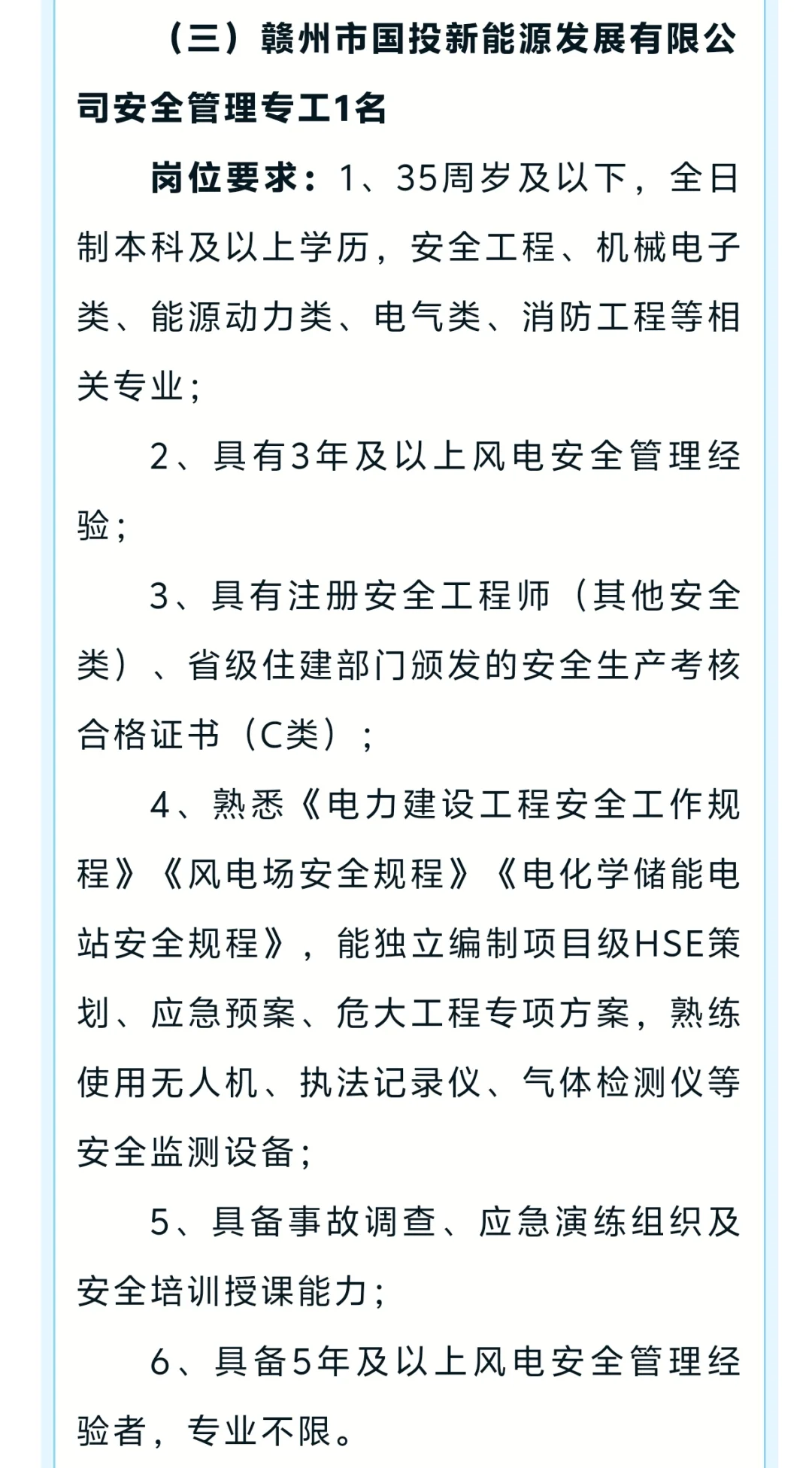 （三）赣州市国投新能源发展有限公司安全管理专工1名

岗位要求：1、35周岁及以下，全日制本科及以上学历，安全工程、机械电子类、能源动力类、电气类、消防工程等相关专业；

2、具有3年及以上风电安全管理经验；

3、具有注册安全工程师（其他安全类）、省级住建部门颁发的安全生产考核合格证书（C类）；

4、熟悉《电力建设工程安全工作规程》《风电场安全规程》《电化学储能电站安全规程》，能独立编制项目级HSE策划、应急预案、危大工程专项方案，熟练使用无人机、执法记录仪、气体检测仪等安全监测设备；

5、具备事故调查、应急演练组织及安全培训授课能力；

6、具备5年及以上风电安全管理经验者，专业不限。